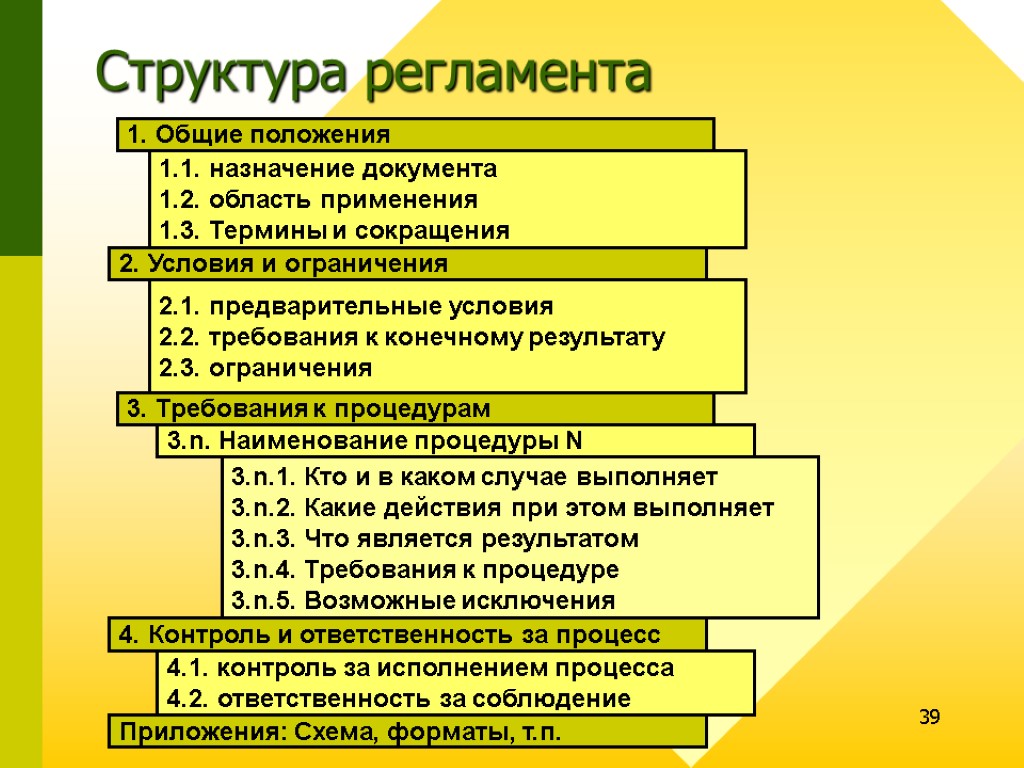 Структура регламента

1. Общие положения

1.1. назначение документа
1.2. область применения
1.3. Термины и сокращения

2. Условия и ограничения

2.1. предварительные условия
2.2. требования к конечному результату
2.3. ограничения

3. Требования к процедурам

3.n. Наименование процедуры N

3.n.1. Кто и в каком случае выполняет
3.n.2. Какие действия при этом выполняет
3.n.3. Что является результатом
3.n.4. Требования к процедуре
3.n.5. Возможные исключения

4. Контроль и ответственность за процесс

4.1. контроль за исполнением процесса
4.2. ответственность за соблюдение

Приложения: Схема, форматы, т.п.

39